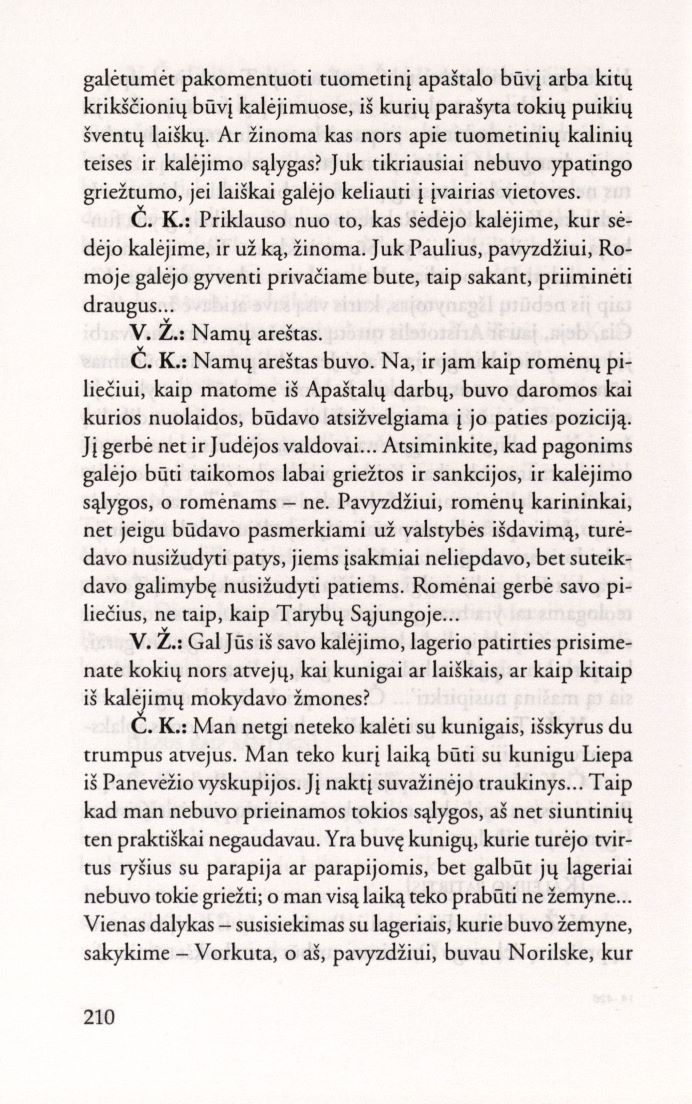 galėtumėt pakomentuoti tuometinį apaštalo būvį arba kitų krikščionių būvį kalėjimuose, iš kurių parašyta tokių puikių šventų laiškų. Ar žinoma kas nors apie tuometinių kalinių teises ir kalėjimo sąlygas? Juk tikriausiai nebuvo ypatingo griežtumo, jei laiškai galėjo keliauti į įvairias vietoves.

Č. K.: Priklauso nuo to, kas sėdėjo kalėjime, kur sėdėjo kalėjime, ir už ką, žinoma. Juk Paulius, pavyzdžiui, Romoje galėjo gyventi privačiame bute, taip sakant, priiminėti draugus...

V. Ž.: Namų areštas.

Č. K.: Namų areštas buvo. Na, ir jam kaip romėnų piliečiui, kaip matome iš Apaštalų darbų, buvo daromos kai kurios nuolaidos, būdavo atsižvelgiama į jo paties poziciją. Jį gerbė net ir Judėjos valdovai... Atsiminkite, kad pagonims galėjo būti taikomos labai griežtos ir sankcijos, ir kalėjimo sąlygos, o romėnams – ne. Pavyzdžiui, romėnų karininkai, net jeigu būdavo pasmerkiami už valstybės išdavimą, turėdavo nusižudyti patys, jiems įsakmiai neliepdavo, bet suteikdavo galimybę nusižudyti patiems. Romėnai gerbė savo piliečius, ne taip, kaip Tarybų Sąjungoje...

V. Ž.: Gal Jūs iš savo kalėjimo, lagerio patirties prisimenate kokių nors atvejų, kai kunigai ar laiškais, ar kaip kitaip iš kalėjimų mokydavo žmones?

Č. K.: Man netgi neteko kalėti su kunigais, išskyrus du trumpus atvejus. Man teko kurį laiką būti su kunigu Liepa iš Panevėžio vyskupijos. Jį naktį suvažinėjo traukinys... Taip kad man nebuvo prieinamos tokios sąlygos, aš net siuntinių ten praktiškai negaudavau. Yra buvę kunigų, kurie turėjo tvirtus ryšius su parapija ar parapijomis, bet galbūt jų lageriai nebuvo tokie griežti; o man visą laiką teko prabūti ne žemyne... Vienas dalykas – susisiekimas su lageriais, kurie buvo žemyne, sakykime – Vorkuta, o aš, pavyzdžiui, buvau Norilske, kur

210